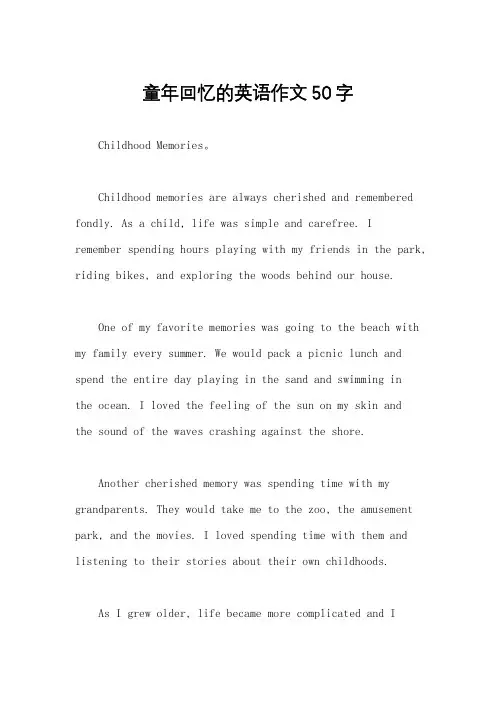 童年回忆的英语作文50字

Childhood Memories。

Childhood memories are always cherished and remembered fondly. As a child, life was simple and carefree. I remember spending hours playing with my friends in the park, riding bikes, and exploring the woods behind our house.

One of my favorite memories was going to the beach with my family every summer. We would pack a picnic lunch and spend the entire day playing in the sand and swimming in the ocean. I loved the feeling of the sun on my skin and the sound of the waves crashing against the shore.

Another cherished memory was spending time with my grandparents. They would take me to the zoo, the amusement park, and the movies. I loved spending time with them and listening to their stories about their own childhoods.

As I grew older, life became more complicated and I